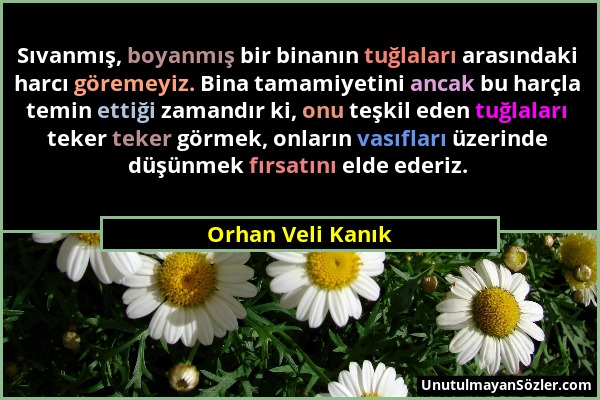 Sıvanmış, boyanmış bir binanın tuğlaları arasındaki harcı göremeyiz. Bina tamamiyetini ancak bu harçla temin ettiği zamandır ki, onu teşkil eden tuğlaları teker teker görmek, onların vasıfları üzerinde düşünmek fırsatını elde ederiz.

Orhan Veli Kanık

UnutulmayanSözler.com